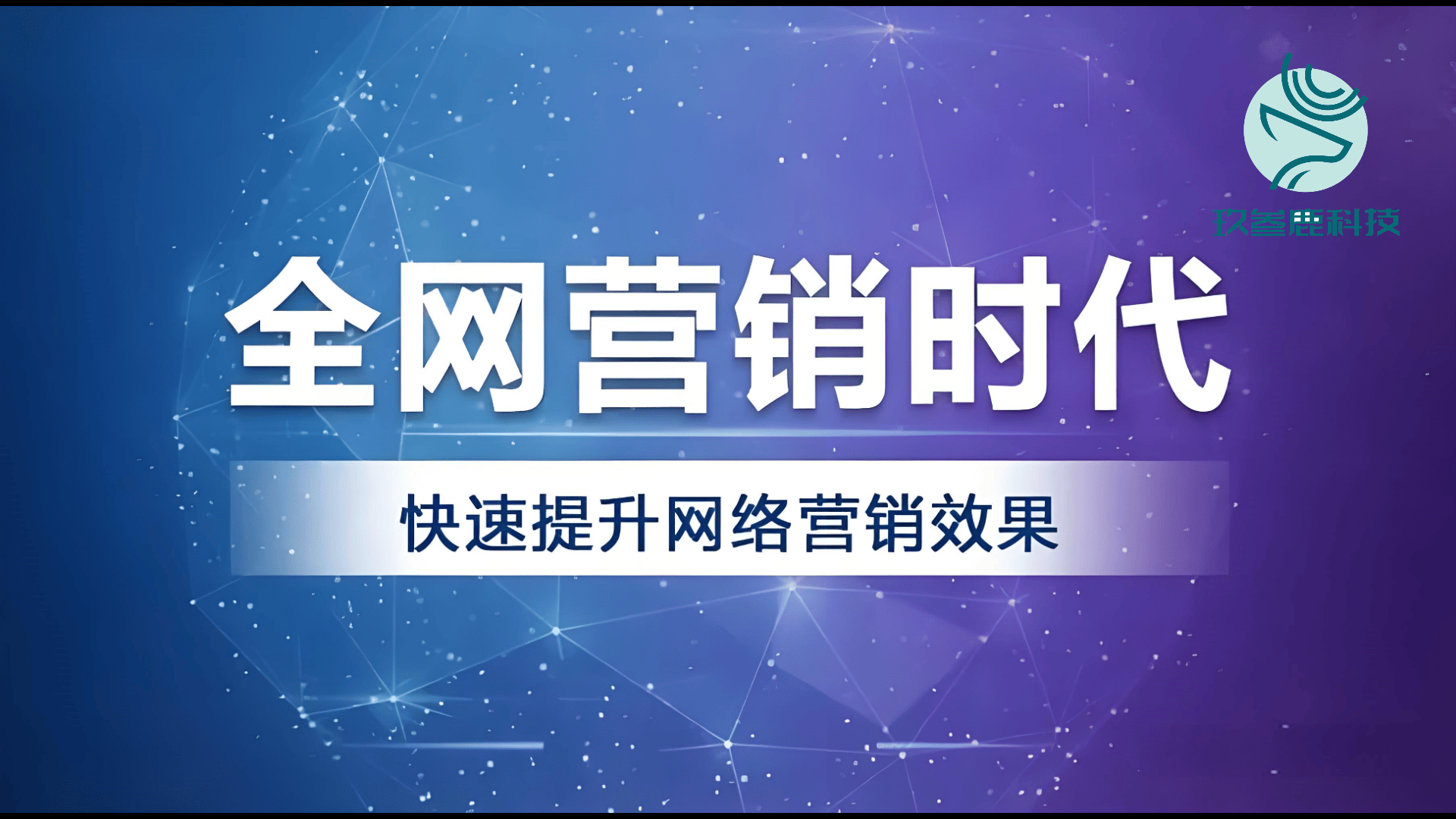 玖叁鹿科技

全网营销时代

快速提升网络营销效果